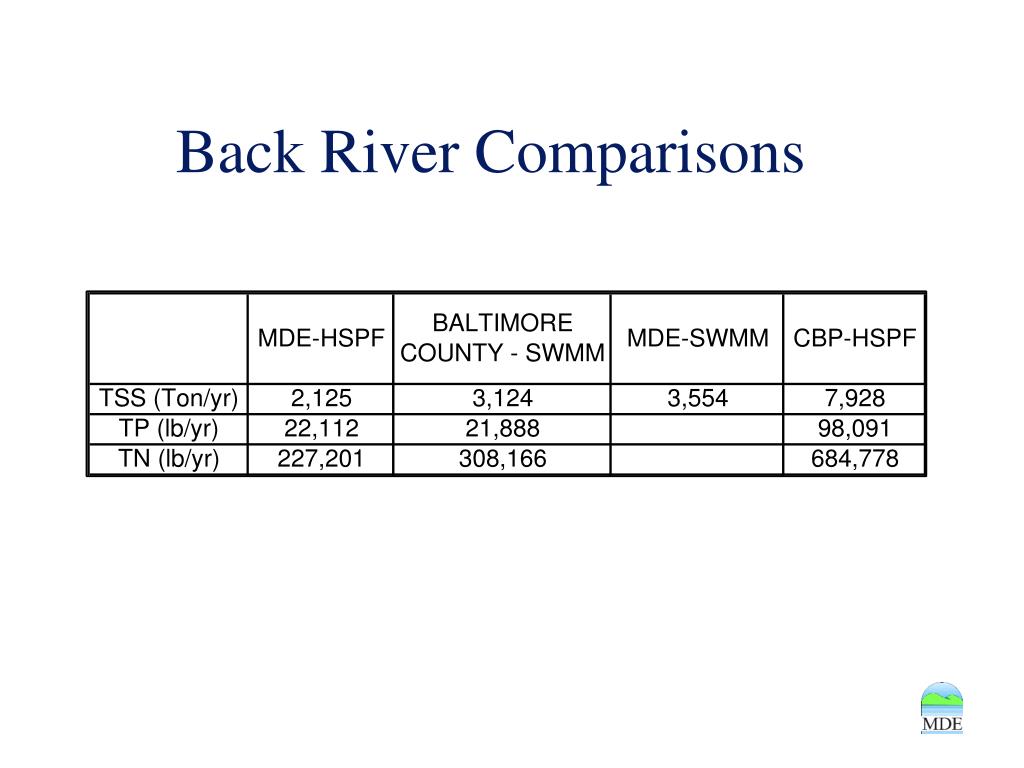 Back River Comparisons

| | MDE-HSPF | BALTIMORE COUNTY - SWMM | MDE-SWMM | CBP-HSPF |
|---|---|---|---|---|
| TSS (Ton/yr) | 2,125 | 3,124 | 3,554 | 7,928 |
| TP (lb/yr) | 22,112 | 21,888 | | 98,091 |
| TN (lb/yr) | 227,201 | 308,166 | | 684,778 |

MDE